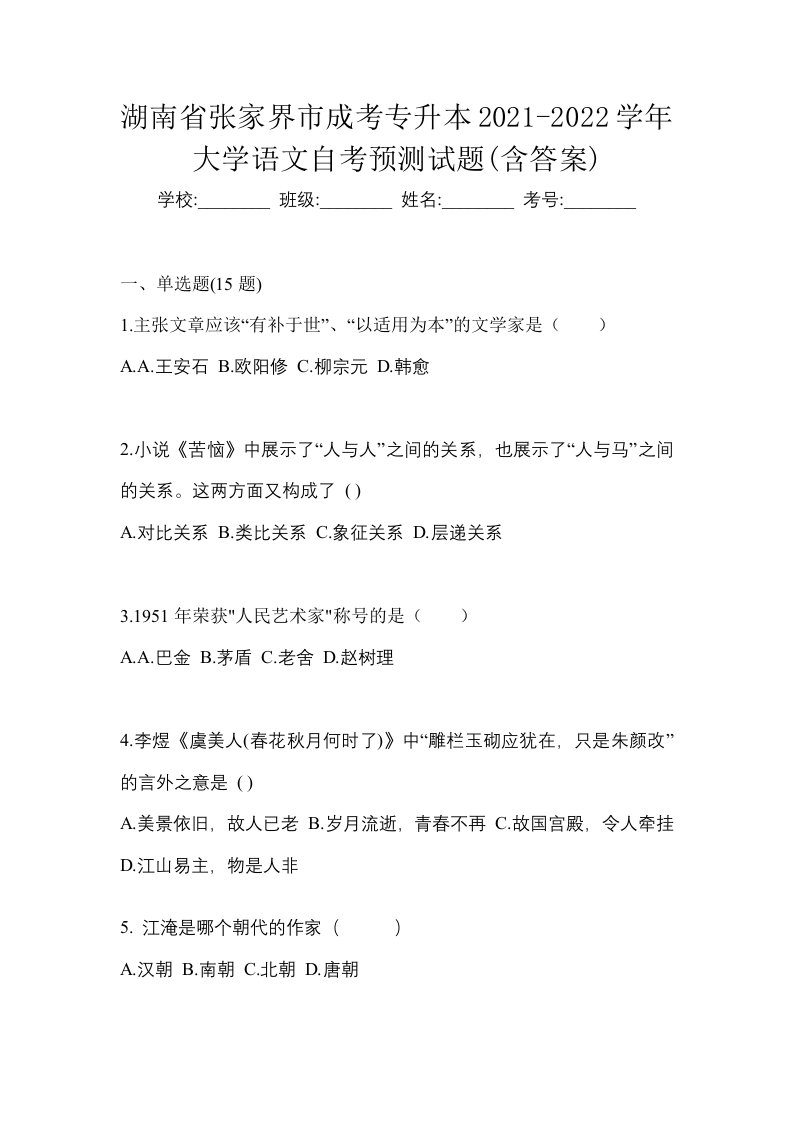 湖南省张家界市成考专升本2021-2022学年大学语文自考预测试题(含答案)

学校:________ 班级:________ 姓名:________ 考号:________

一、单选题(15 题)

1.主张文章应该“有补于世”、“以适用为本”的文学家是（　　）

A.A.王安石 B.欧阳修 C.柳宗元 D.韩愈

2.小说《苦恼》中展示了“人与人”之间的关系，也展示了“人与马”之间的关系。这两方面又构成了 ( )

A.对比关系 B.类比关系 C.象征关系 D.层递关系

3.1951 年荣获"人民艺术家"称号的是（　　）

A.A.巴金 B.茅盾 C.老舍 D.赵树理

4.李煜《虞美人(春花秋月何时了)》中“雕栏玉砌应犹在，只是朱颜改”的言外之意是 ( )

A.美景依旧，故人已老 B.岁月流逝，青春不再 C.故国宫殿，令人牵挂 D.江山易主，物是人非

5. 江淹是哪个朝代的作家（　　　）

A.汉朝 B.南朝 C.北朝 D.唐朝